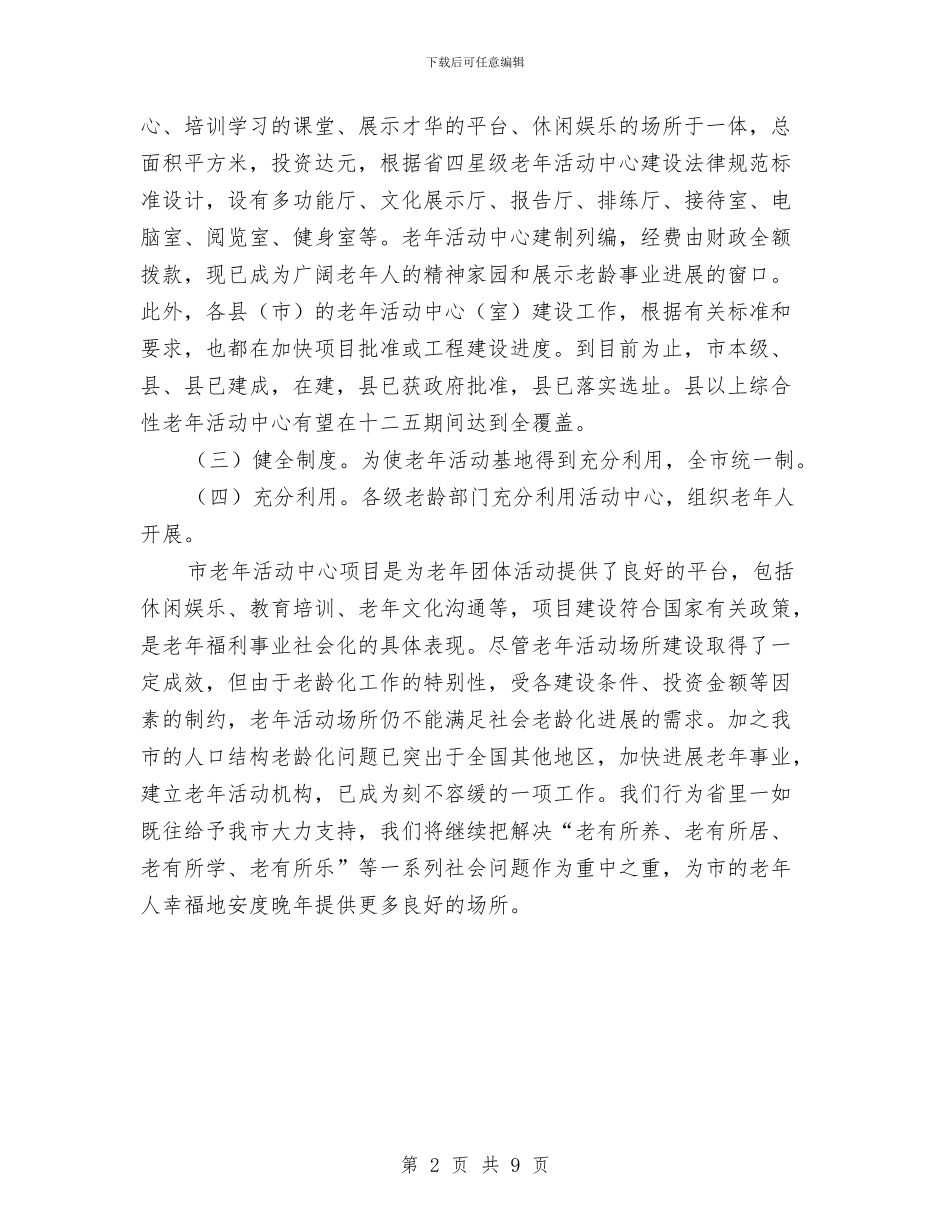 下载后可任意编辑

心、培训学习的课堂、展示才华的平台、休闲娱乐的场所于一体，总面积平方米，投资达元，根据省四星级老年活动中心建设法律规范标准设计，设有多功能厅、文化展示厅、报告厅、排练厅、接待室、电脑室、阅览室、健身室等。老年活动中心建制列编，经费由财政全额拨款，现已成为广阔老年人的精神家园和展示老龄事业进展的窗口。此外，各县（市）的老年活动中心（室）建设工作，根据有关标准和要求，也都在加快项目批准或工程建设进度。到目前为止，市本级、县、县已建成，在建，县已获政府批准，县已落实选址。县以上综合性老年活动中心有望在十二五期间达到全覆盖。

（三）健全制度。为使老年活动基地得到充分利用，全市统一制。

（四）充分利用。各级老龄部门充分利用活动中心，组织老年人开展。

市老年活动中心项目是为老年团体活动提供了良好的平台，包括休闲娱乐、教育培训、老年文化沟通等，项目建设符合国家有关政策，是老年福利事业社会化的具体表现。尽管老年活动场所建设取得了一定成效，但由于老龄化工作的特别性，受各建设条件、投资金额等因素的制约，老年活动场所仍不能满足社会老龄化进展的需求。加之我市的人口结构老龄化问题已突出于全国其他地区，加快进展老年事业，建立老年活动机构，已成为刻不容缓的一项工作。我们行为省里一如既往给予我市大力支持，我们将继续把解决“老有所养、老有所居、老有所学、老有所乐”等一系列社会问题作为重中之重，为市的老年人幸福地安度晚年提供更多良好的场所。

第 2 页 共 9 页